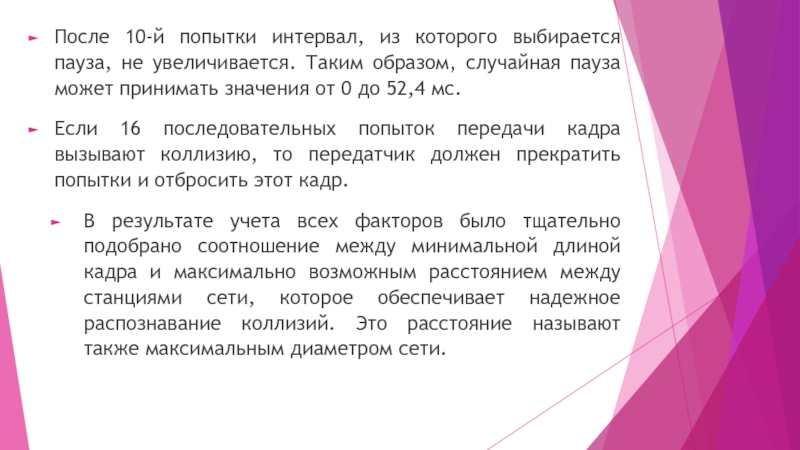 После 10-й попытки интервал, из которого выбирается пауза, не увеличивается. Таким образом, случайная пауза может принимать значения от 0 до 52,4 мс.

Если 16 последовательных попыток передачи кадра вызывают коллизию, то передатчик должен прекратить попытки и отбросить этот кадр.

В результате учета всех факторов было тщательно подобрано соотношение между минимальной длиной кадра и максимально возможным расстоянием между станциями сети, которое обеспечивает надежное распознавание коллизий. Это расстояние называют также максимальным диаметром сети.